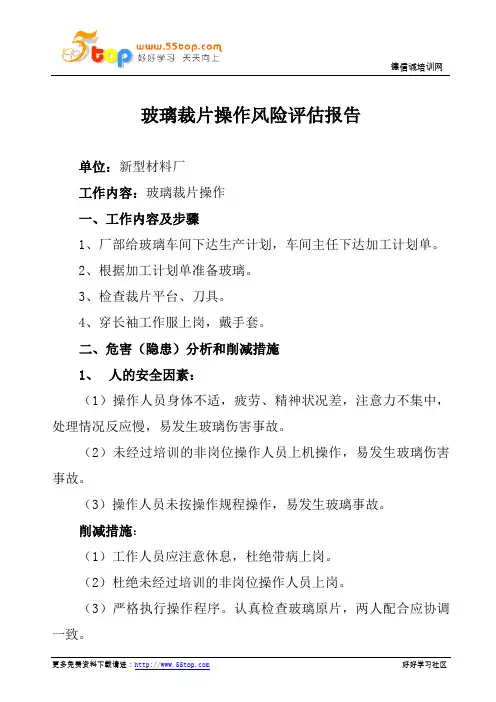 5top www.55top.com 好好学习 天天向上

德信诚培训网

玻璃裁片操作风险评估报告

单位：新型材料厂

工作内容：玻璃裁片操作

一、工作内容及步骤

1、厂部给玻璃车间下达生产计划，车间主任下达加工计划单。

2、根据加工计划单准备玻璃。

3、检查裁片平台、刀具。

4、穿长袖工作服上岗，戴手套。

二、危害（隐患）分析和削减措施

1、 人的安全因素：

（1）操作人员身体不适，疲劳、精神状况差，注意力不集中，处理情况反应慢，易发生玻璃伤害事故。

（2）未经过培训的非岗位操作人员上机操作，易发生玻璃伤害事故。

（3）操作人员未按操作规程操作，易发生玻璃事故。

削减措施：

（1）工作人员应注意休息，杜绝带病上岗。

（2）杜绝未经过培训的非岗位操作人员上岗。

（3）严格执行操作程序。认真检查玻璃原片，两人配合应协调一致。

更多免费资料下载请进：http://www.55top.com

好好学习社区